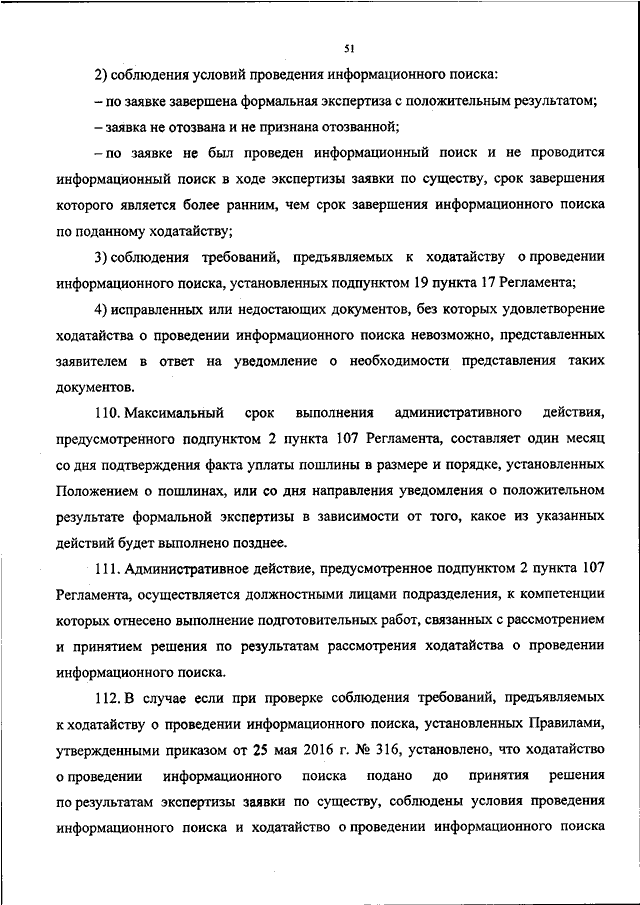 51

2) соблюдения условий проведения информационного поиска:

– по заявке завершена формальная экспертиза с положительным результатом;

– заявка не отозвана и не признана отозванной;

– по заявке не был проведен информационный поиск и не проводится информационный поиск в ходе экспертизы заявки по существу, срок завершения которого является более ранним, чем срок завершения информационного поиска по поданному ходатайству;

3) соблюдения требований, предъявляемых к ходатайству о проведении информационного поиска, установленных подпунктом 19 пункта 17 Регламента;

4) исправленных или недостающих документов, без которых удовлетворение ходатайства о проведении информационного поиска невозможно, представленных заявителем в ответ на уведомление о необходимости представления таких документов.

110. Максимальный срок выполнения административного действия, предусмотренного подпунктом 2 пункта 107 Регламента, составляет один месяц со дня подтверждения факта уплаты пошлины в размере и порядке, установленных Положением о пошлинах, или со дня направления уведомления о положительном результате формальной экспертизы в зависимости от того, какое из указанных действий будет выполнено позднее.

111. Административное действие, предусмотренное подпунктом 2 пункта 107 Регламента, осуществляется должностными лицами подразделения, к компетенции которых отнесено выполнение подготовительных работ, связанных с рассмотрением и принятием решения по результатам рассмотрения ходатайства о проведении информационного поиска.

112. В случае если при проверке соблюдения требований, предъявляемых к ходатайству о проведении информационного поиска, установленных Правилами, утвержденными приказом от 25 мая 2016 г. № 316, установлено, что ходатайство о проведении информационного поиска подано до принятия решения по результатам экспертизы заявки по существу, соблюдены условия проведения информационного поиска и ходатайство о проведении информационного поиска